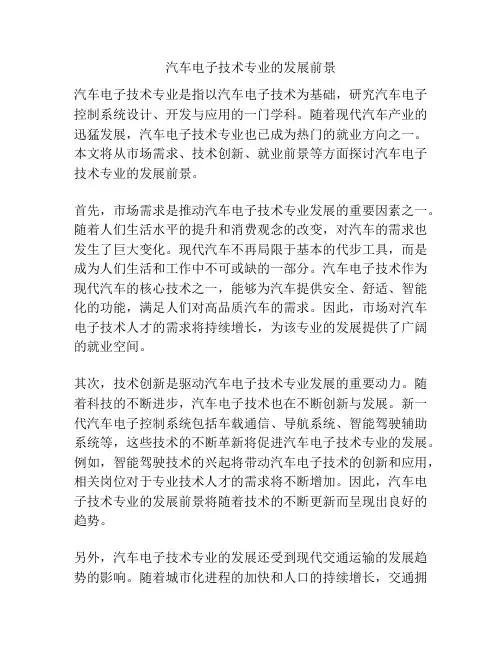 汽车电子技术专业的发展前景

汽车电子技术专业是指以汽车电子技术为基础，研究汽车电子控制系统设计、开发与应用的一门学科。随着现代汽车产业的迅猛发展，汽车电子技术专业也已成为热门的就业方向之一。本文将从市场需求、技术创新、就业前景等方面探讨汽车电子技术专业的发展前景。

首先，市场需求是推动汽车电子技术专业发展的重要因素之一。随着人们生活水平的提升和消费观念的改变，对汽车的需求也发生了巨大变化。现代汽车不再局限于基本的代步工具，而是成为人们生活和工作中不可或缺的一部分。汽车电子技术作为现代汽车的核心技术之一，能够为汽车提供安全、舒适、智能化的功能，满足人们对高品质汽车的需求。因此，市场对汽车电子技术人才的需求将持续增长，为该专业的发展提供了广阔的就业空间。

其次，技术创新是驱动汽车电子技术专业发展的重要动力。随着科技的不断进步，汽车电子技术也在不断创新与发展。新一代汽车电子控制系统包括车载通信、导航系统、智能驾驶辅助系统等，这些技术的不断革新将促进汽车电子技术专业的发展。例如，智能驾驶技术的兴起将带动汽车电子技术的创新和应用，相关岗位对于专业技术人才的需求将不断增加。因此，汽车电子技术专业的发展前景将随着技术的不断更新而呈现出良好的趋势。

另外，汽车电子技术专业的发展还受到现代交通运输的发展趋势的影响。随着城市化进程的加快和人口的持续增长，交通拥